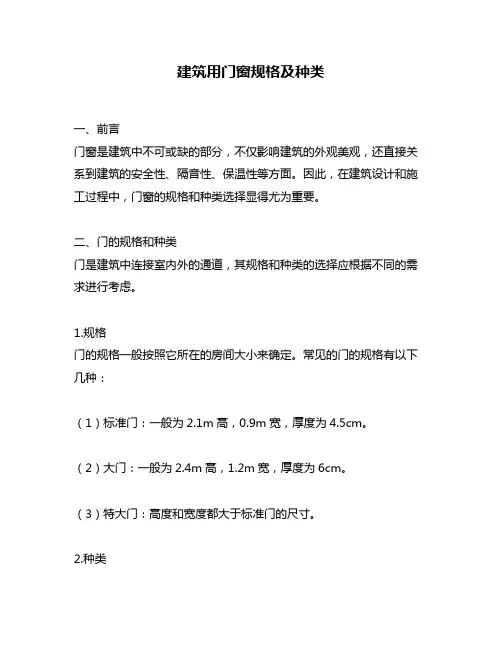 建筑用门窗规格及种类

一、前言
门窗是建筑中不可或缺的部分，不仅影响建筑的外观美观，还直接关系到建筑的安全性、隔音性、保温性等方面。因此，在建筑设计和施工过程中，门窗的规格和种类选择显得尤为重要。

二、门的规格和种类
门是建筑中连接室内外的通道，其规格和种类的选择应根据不同的需求进行考虑。

1.规格
门的规格一般按照它所在的房间大小来确定。常见的门的规格有以下几种：

（1）标准门：一般为 2.1m 高，0.9m 宽，厚度为 4.5cm。

（2）大门：一般为 2.4m 高，1.2m 宽，厚度为 6cm。

（3）特大门：高度和宽度都大于标准门的尺寸。

2.种类